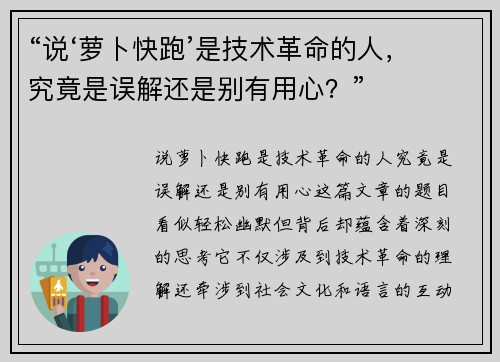 “说‘萝卜快跑’是技术革命的人，究竟是误解还是别有用心？”

说萝卜快跑是技术革命的人究竟是误解还是别有用心这篇文章的题目看似轻松幽默但背后却蕴含着深刻的思考它不仅涉及到技术革命的理解还牵涉到社会文化和语言的互动